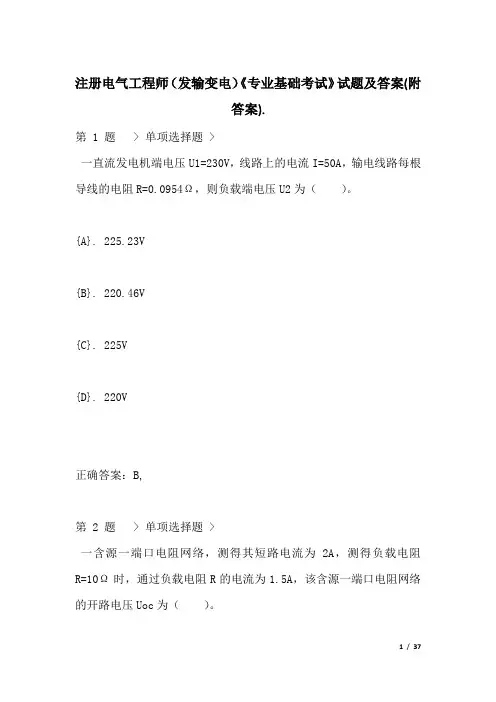 注册电气工程师(发输变电)《专业基础考试》试题及答案(附答案).

第 1 题 > 单项选择题 >

一直流发电机端电压 U1=230V，线路上的电流 I=50A，输电线路每根导线的电阻 R=0.0954Ω，则负载端电压 U2 为（ ）。

{A}. 225.23V

{B}. 220.46V

{C}. 225V

{D}. 220V

正确答案：B,

第 2 题 > 单项选择题 >

一含源一端口电阻网络，测得其短路电流为 2A，测得负载电阻 R=10Ω 时，通过负载电阻 R 的电流为 1.5A，该含源一端口电阻网络的开路电压 Uoc 为（ ）。

1 / 37